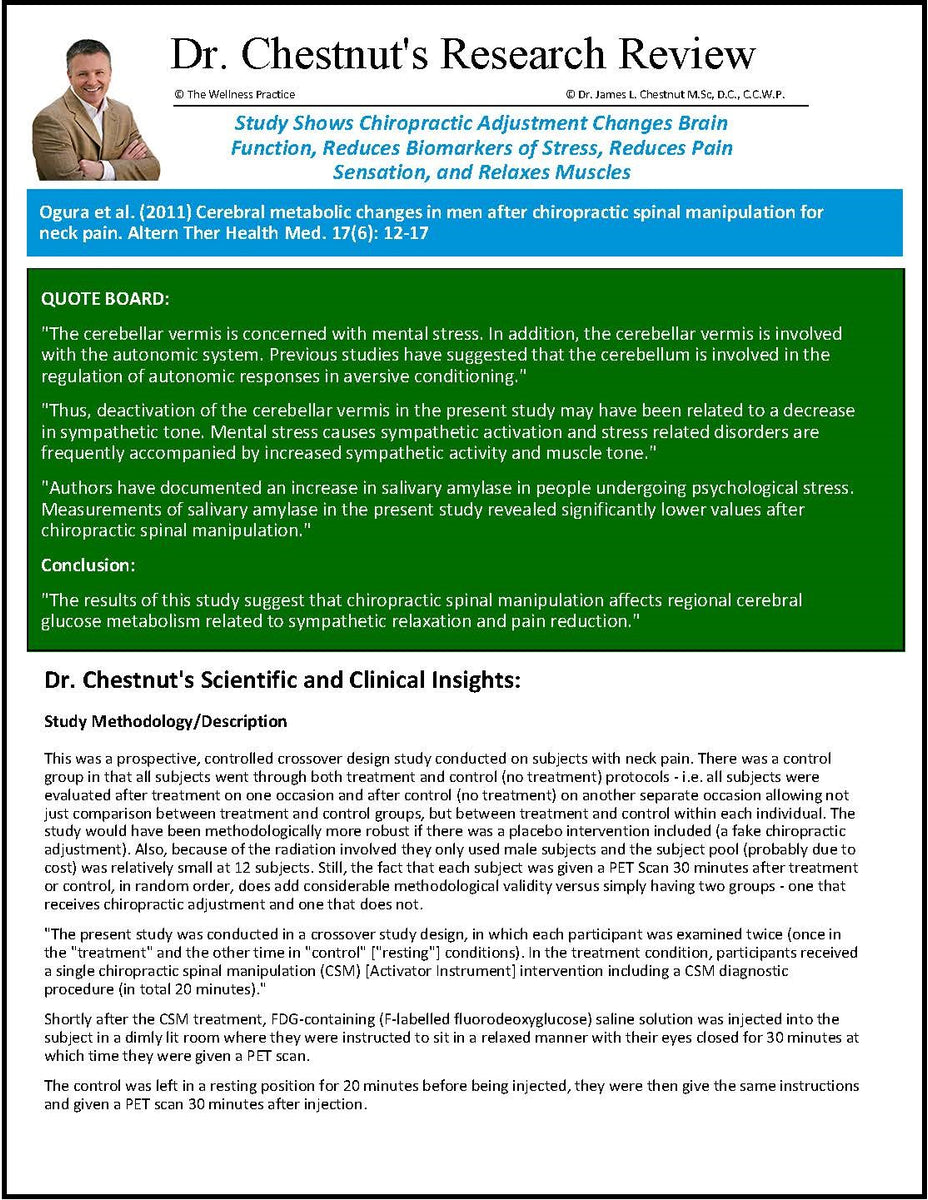 Dr. Chestnut's Research Review

© The Wellness Practice

© Dr. James L. Chestnut M.Sc, D.C., C.C.W.P.

Study Shows Chiropractic Adjustment Changes Brain Function, Reduces Biomarkers of Stress, Reduces Pain Sensation, and Relaxes Muscles

Ogura et al. (2011) Cerebral metabolic changes in men after chiropractic spinal manipulation for neck pain. Altern Ther Health Med. 17(6): 12-17

QUOTE BOARD:

"The cerebellar vermis is concerned with mental stress. In addition, the cerebellar vermis is involved with the autonomic system. Previous studies have suggested that the cerebellum is involved in the regulation of autonomic responses in aversive conditioning."

"Thus, deactivation of the cerebellar vermis in the present study may have been related to a decrease in sympathetic tone. Mental stress causes sympathetic activation and stress related disorders are frequently accompanied by increased sympathetic activity and muscle tone."

"Authors have documented an increase in salivary amylase in people undergoing psychological stress. Measurements of salivary amylase in the present study revealed significantly lower values after chiropractic spinal manipulation."

Conclusion:

"The results of this study suggest that chiropractic spinal manipulation affects regional cerebral glucose metabolism related to sympathetic relaxation and pain reduction."

Dr. Chestnut's Scientific and Clinical Insights:

Study Methodology/Description

This was a prospective, controlled crossover design study conducted on subjects with neck pain. There was a control group in that all subjects went through both treatment and control (no treatment) protocols - i.e. all subjects were evaluated after treatment on one occasion and after control (no treatment) on another separate occasion allowing not just comparison between treatment and control groups, but between treatment and control within each individual. The study would have been methodologically more robust if there was a placebo intervention included (a fake chiropractic adjustment). Also, because of the radiation involved they only used male subjects and the subject pool (probably due to cost) was relatively small at 12 subjects. Still, the fact that each subject was given a PET Scan 30 minutes after treatment or control, in random order, does add considerable methodological validity versus simply having two groups - one that receives chiropractic adjustment and one that does not.

"The present study was conducted in a crossover study design, in which each participant was examined twice (once in the "treatment" and the other time in "control" ["resting"] conditions). In the treatment condition, participants received a single chiropractic spinal manipulation (CSM) [Activator Instrument] intervention including a CSM diagnostic procedure (in total 20 minutes)."

Shortly after the CSM treatment, FDG-containing (F-labelled fluorodeoxyglucose) saline solution was injected into the subject in a dimly lit room where they were instructed to sit in a relaxed manner with their eyes closed for 30 minutes at which time they were given a PET scan.

The control was left in a resting position for 20 minutes before being injected, they were then give the same instructions and given a PET scan 30 minutes after injection.